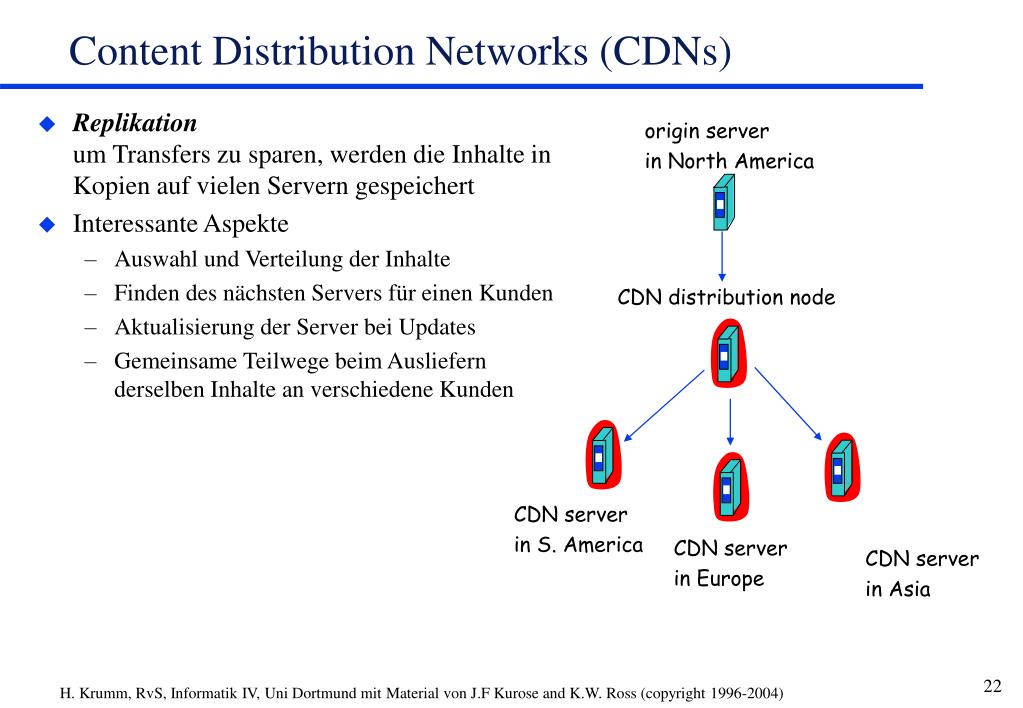 Content Distribution Networks (CDNs)

Replikation
um Transfers zu sparen, werden die Inhalte in Kopien auf vielen Servern gespeichert

Interessante Aspekte
– Auswahl und Verteilung der Inhalte
– Finden des nächsten Servers für einen Kunden
– Aktualisierung der Server bei Updates
– Gemeinsame Teilwege beim Ausliefern derselben Inhalte an verschiedene Kunden

origin server
in North America

CDN distribution node

CDN server
in S. America

CDN server
in Europe

CDN server
in Asia

H. Krumm, RvS, Informatik IV, Uni Dortmund mit Material von J.F Kurose and K.W. Ross (copyright 1996-2004)

22